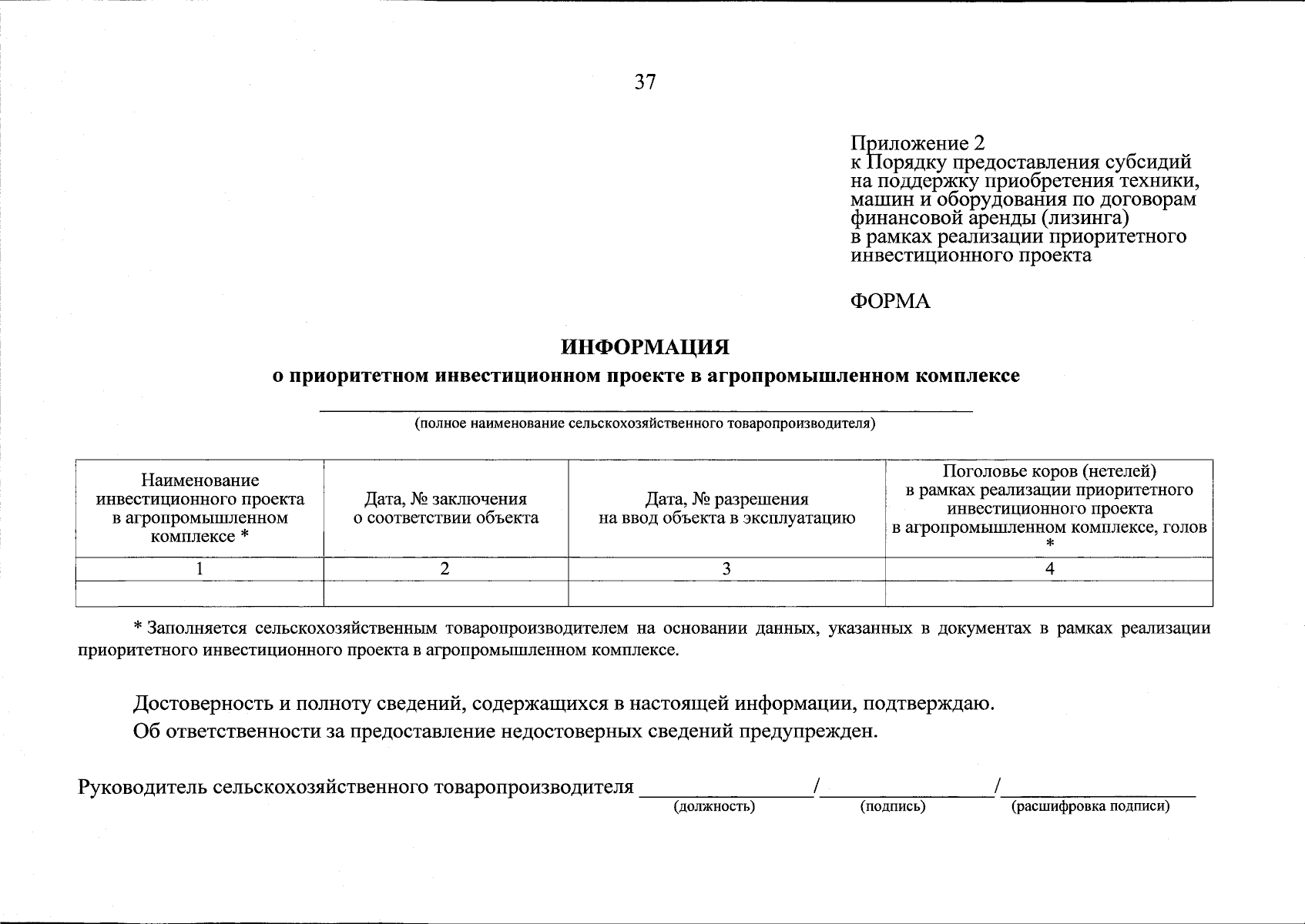 37

Приложение 2
к Порядку предоставления субсидий
на поддержку приобретения техники,
машин и оборудования по договорам
финансовой аренды (лизинга)
в рамках реализации приоритетного
инвестиционного проекта

ФОРМА

ИНФОРМАЦИЯ
о приоритетном инвестиционном проекте в агропромышленном комплексе

____
(полное наименование сельскохозяйственного товаропроизводителя)

| Наименование инвестиционного проекта в агропромышленном комплексе * | Дата, № заключения о соответствии объекта | Дата, № разрешения на ввод объекта в эксплуатацию | Поголовье коров (нетелей) в рамках реализации приоритетного инвестиционного проекта в агропромышленном комплексе, голов * |
|---|---|---|---|
| 1 | 2 | 3 | 4 |
| | | | |

* Заполняется сельскохозяйственным товаропроизводителем на основании данных, указанных в документах в рамках реализации приоритетного инвестиционного проекта в агропромышленном комплексе.

Достоверность и полноту сведений, содержащихся в настоящей информации, подтверждаю.
Об ответственности за предоставление недостоверных сведений предупрежден.

Руководитель сельскохозяйственного товаропроизводителя ____/____/____
(должность) (подпись) (расшифровка подписи)